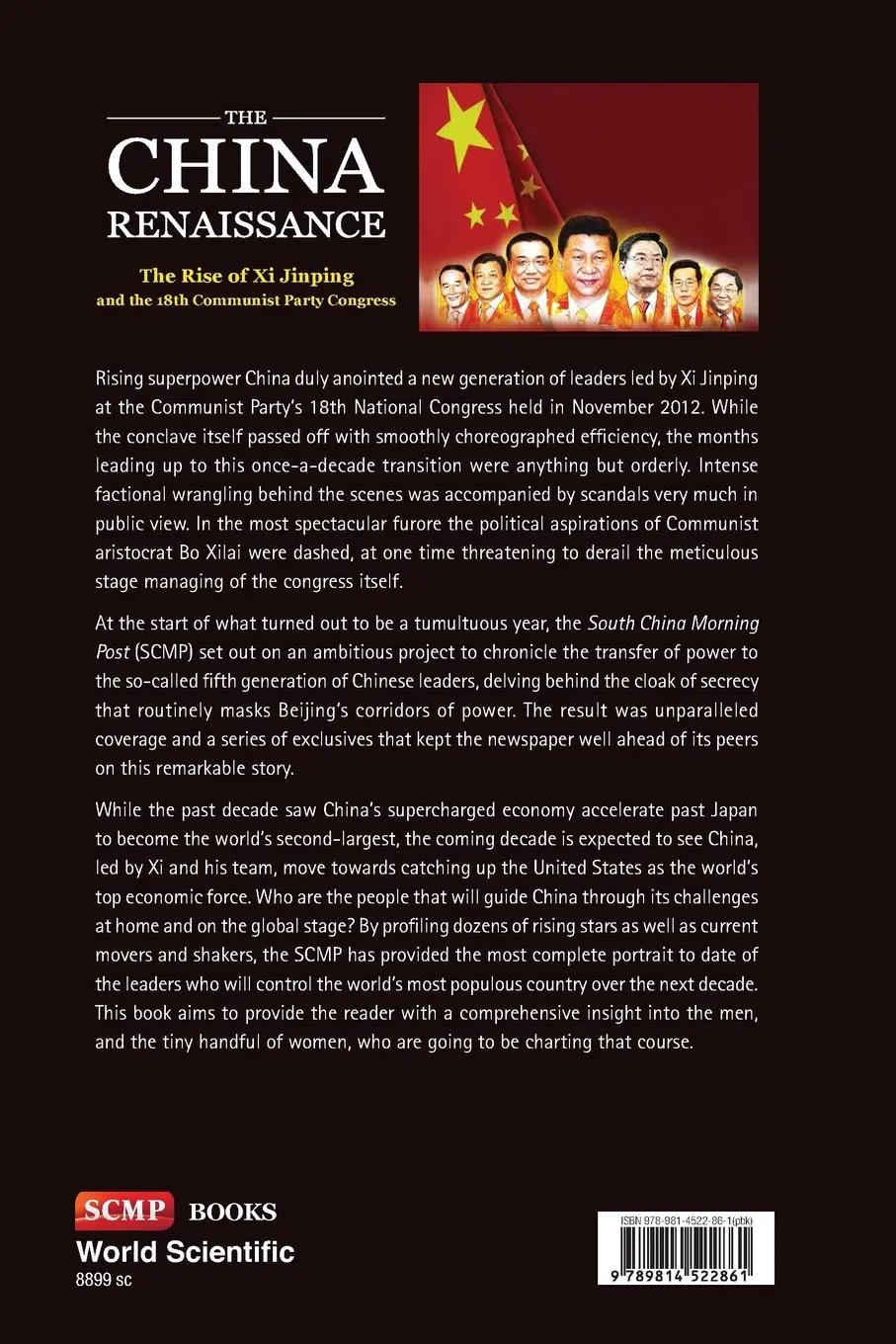 THE
CHINA
RENAISSANCE

The Rise of Xi Jinping
and the 18th Communist Party Congress

Rising superpower China duly anointed a new generation of leaders led by Xi Jinping at the Communist Party's 18th National Congress held in November 2012. While the conclave itself passed off with smoothly choreographed efficiency, the months leading up to this once-a-decade transition were anything but orderly. Intense factional wrangling behind the scenes was accompanied by scandals very much in public view. In the most spectacular furore the political aspirations of Communist aristocrat Bo Xilai were dashed, at one time threatening to derail the meticulous stage managing of the congress itself.

At the start of what turned out to be a tumultuous year, the South China Morning Post (SCMP) set out on an ambitious project to chronicle the transfer of power to the so-called fifth generation of Chinese leaders, delving behind the cloak of secrecy that routinely masks Beijing's corridors of power. The result was unparalleled coverage and a series of exclusives that kept the newspaper well ahead of its peers on this remarkable story.

While the past decade saw China's supercharged economy accelerate past Japan to become the world's second-largest, the coming decade is expected to see China, led by Xi and his team, move towards catching up the United States as the world's top economic force. Who are the people that will guide China through its challenges at home and on the global stage? By profiling dozens of rising stars as well as current movers and shakers, the SCMP has provided the most complete portrait to date of the leaders who will control the world's most populous country over the next decade. This book aims to provide the reader with a comprehensive insight into the men, and the tiny handful of women, who are going to be charting that course.

SCMP BOOKS
World Scientific
8899 sc

ISBN 978-981-4522-86-1(pbk)
9 789814 522861